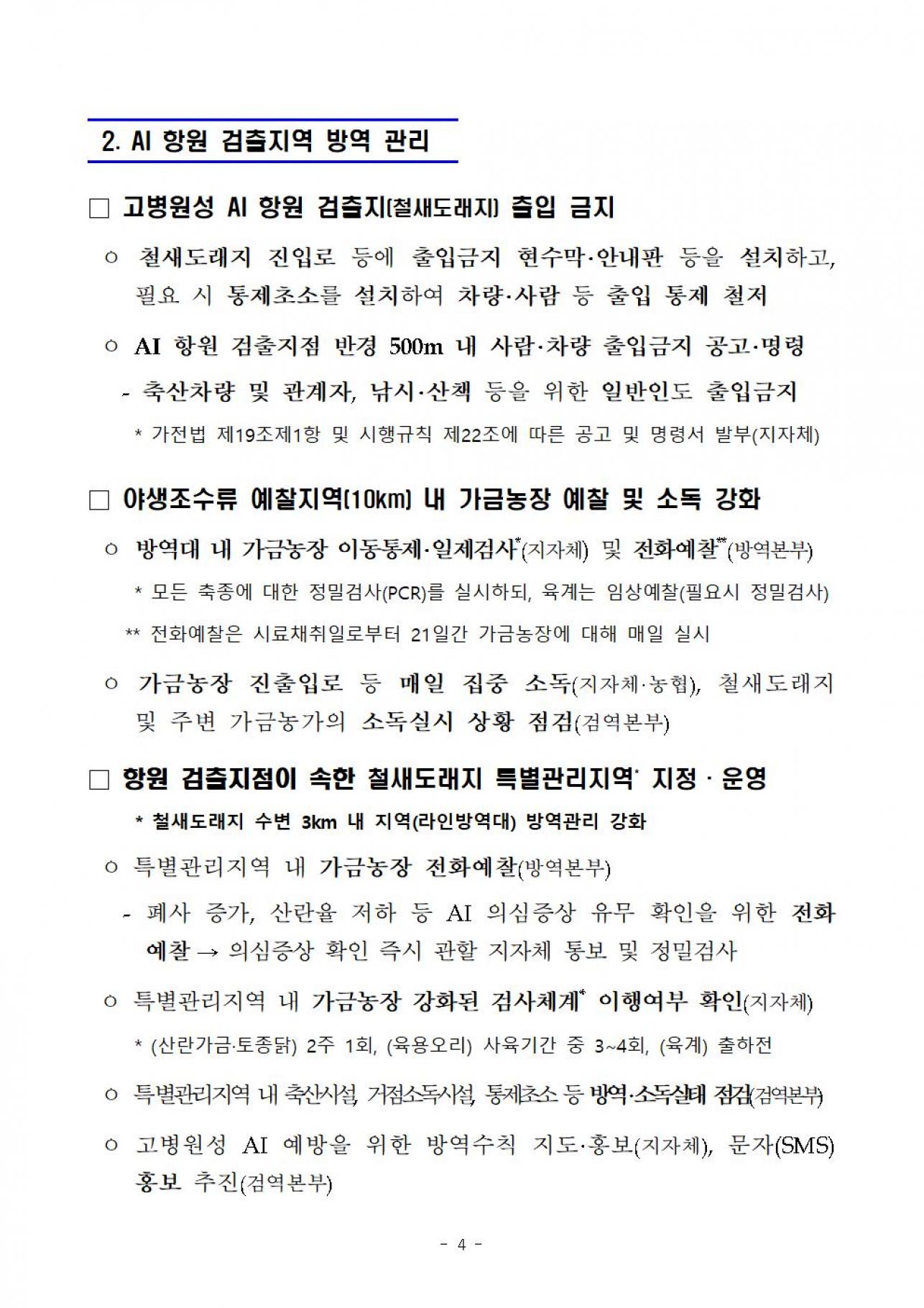 2. AI 항원 검출지역 방역 관리

□ 고병원성 AI 항원 검출지(철새도래지) 출입 금지

○ 철새도래지 진입로 등에 출입금지 현수막·안내판 등을 설치하고, 필요 시 통제초소를 설치하여 차량·사람 등 출입 통제 철저

○ AI 항원 검출지점 반경 500m 내 사람·차량 출입금지 공고·명령

- 축산차량 및 관계자, 낚시·산책 등을 위한 일반인도 출입금지

* 가전법 제19조제1항 및 시행규칙 제22조에 따른 공고 및 명령서 발부(지자체)

□ 야생조수류 예찰지역(10km) 내 가금농장 예찰 및 소독 강화

○ 방역대 내 가금농장 이동통제·일제검사*(지자체) 및 전화예찰**(방역본부)

* 모든 축종에 대한 정밀검사(PCR)를 실시하되, 육계는 임상예찰(필요시 정밀검사)

** 전화예찰은 시료채취일로부터 21일간 가금농장에 대해 매일 실시

○ 가금농장 진출입로 등 매일 집중 소독(지자체·농협), 철새도래지 및 주변 가금농가의 소독실시 상황 점검(검역본부)

□ 항원 검출지점이 속한 철새도래지 특별관리지역* 지정 · 운영

* 철새도래지 수변 3km 내 지역(라인방역대) 방역관리 강화

○ 특별관리지역 내 가금농장 전화예찰(방역본부)

- 폐사 증가, 산란율 저하 등 AI 의심증상 유무 확인을 위한 전화예찰 → 의심증상 확인 즉시 관할 지자체 통보 및 정밀검사

○ 특별관리지역 내 가금농장 강화된 검사체계* 이행여부 확인(지자체)

* (산란가금·토종닭) 2주 1회, (육용오리) 사육기간 중 3~4회, (육계) 출하전

○ 특별관리지역 내 축산시설, 거점소독시설, 통제초소 등 방역·소독실태 점검(검역본부)

○ 고병원성 AI 예방을 위한 방역수칙 지도·홍보(지자체), 문자(SMS) 홍보 추진(검역본부)

- 4 -